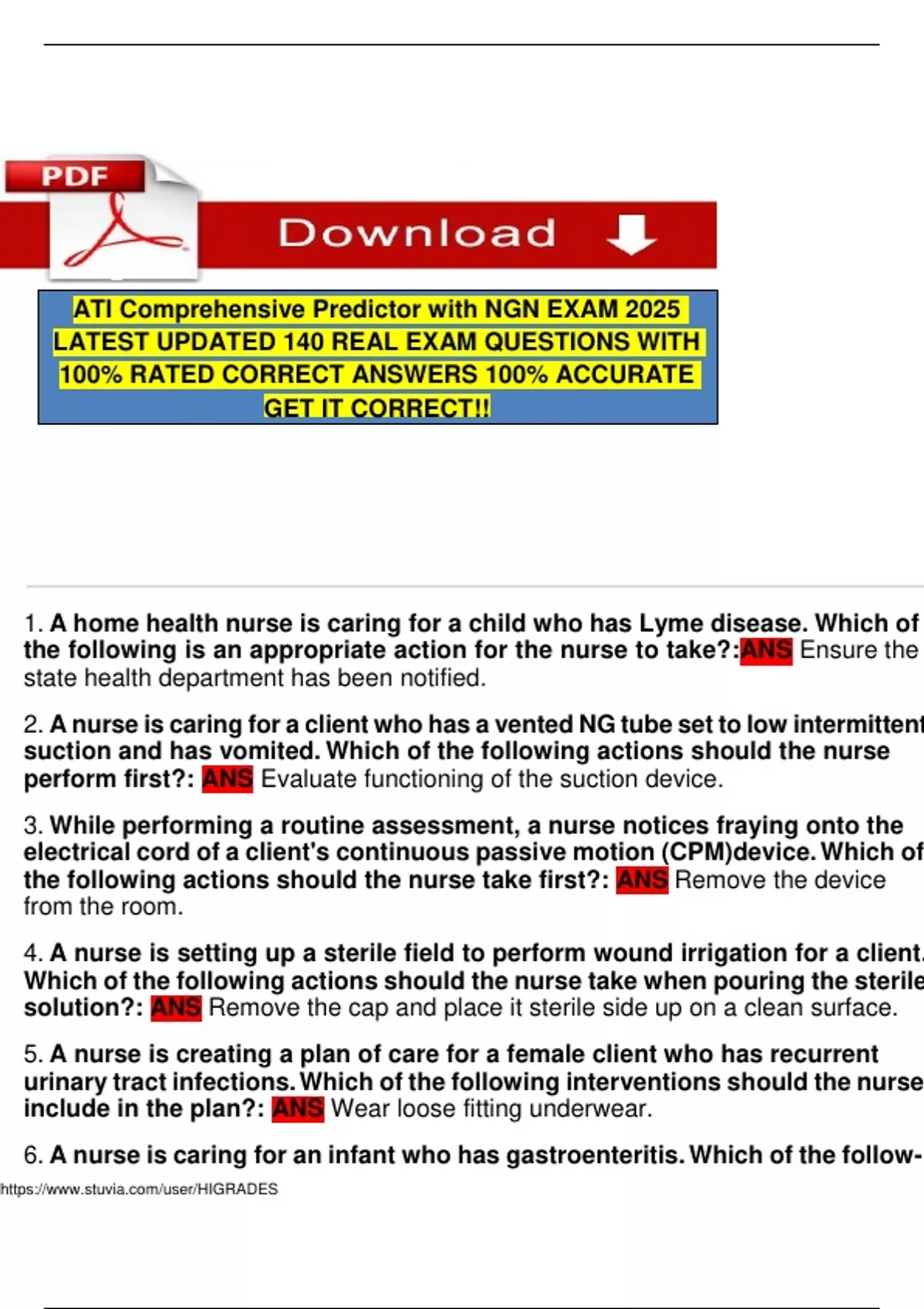 PDF

Download

ATI Comprehensive Predictor with NGN EXAM 2025 LATEST UPDATED 140 REAL EXAM QUESTIONS WITH 100% RATED CORRECT ANSWERS 100% ACCURATE GET IT CORRECT!!

1. A home health nurse is caring for a child who has Lyme disease. Which of the following is an appropriate action for the nurse to take?:ANS Ensure the state health department has been notified.

2. A nurse is caring for a client who has a vented NG tube set to low intermittent suction and has vomited. Which of the following actions should the nurse perform first?: ANS Evaluate functioning of the suction device.

3. While performing a routine assessment, a nurse notices fraying onto the electrical cord of a client's continuous passive motion (CPM)device. Which of the following actions should the nurse take first?: ANS Remove the device from the room.

4. A nurse is setting up a sterile field to perform wound irrigation for a client. Which of the following actions should the nurse take when pouring the sterile solution?: ANS Remove the cap and place it sterile side up on a clean surface.

5. A nurse is creating a plan of care for a female client who has recurrent urinary tract infections. Which of the following interventions should the nurse include in the plan?: ANS Wear loose fitting underwear.

6. A nurse is caring for an infant who has gastroenteritis. Which of the follow-

https://www.stuvia.com/user/HIGRADES